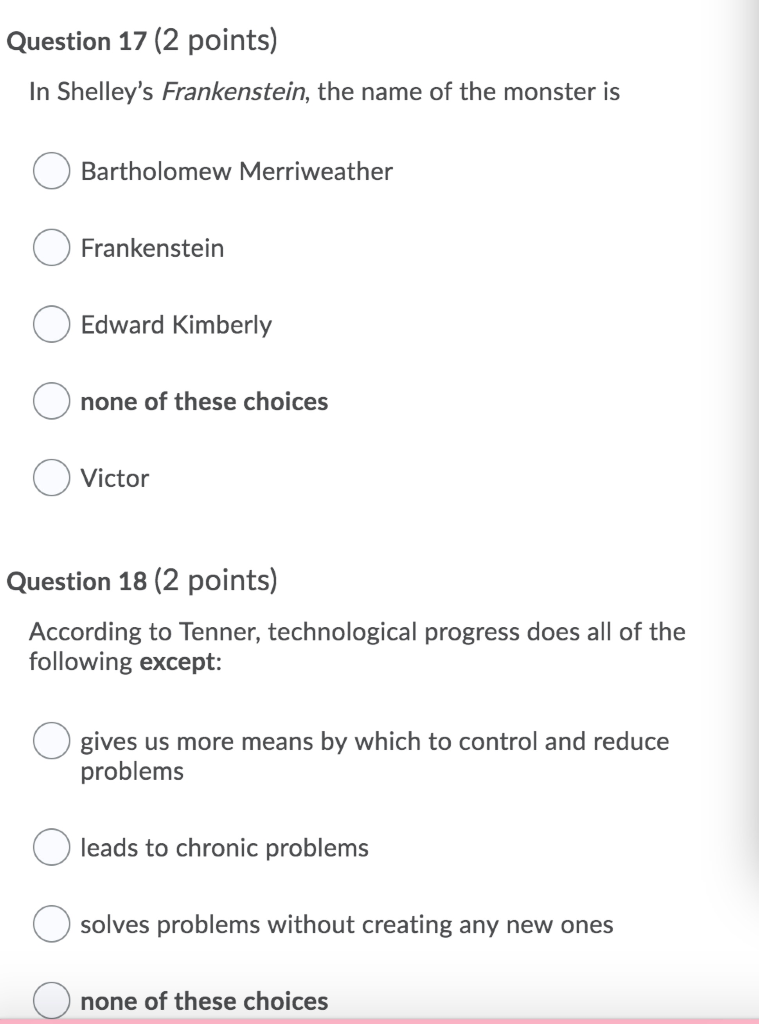 Question 17 (2 points)

In Shelley's Frankenstein, the name of the monster is

Bartholomew Merriweather

Frankenstein

Edward Kimberly

none of these choices

Victor

Question 18 (2 points)

According to Tenner, technological progress does all of the following except:

gives us more means by which to control and reduce problems

leads to chronic problems

solves problems without creating any new ones

none of these choices